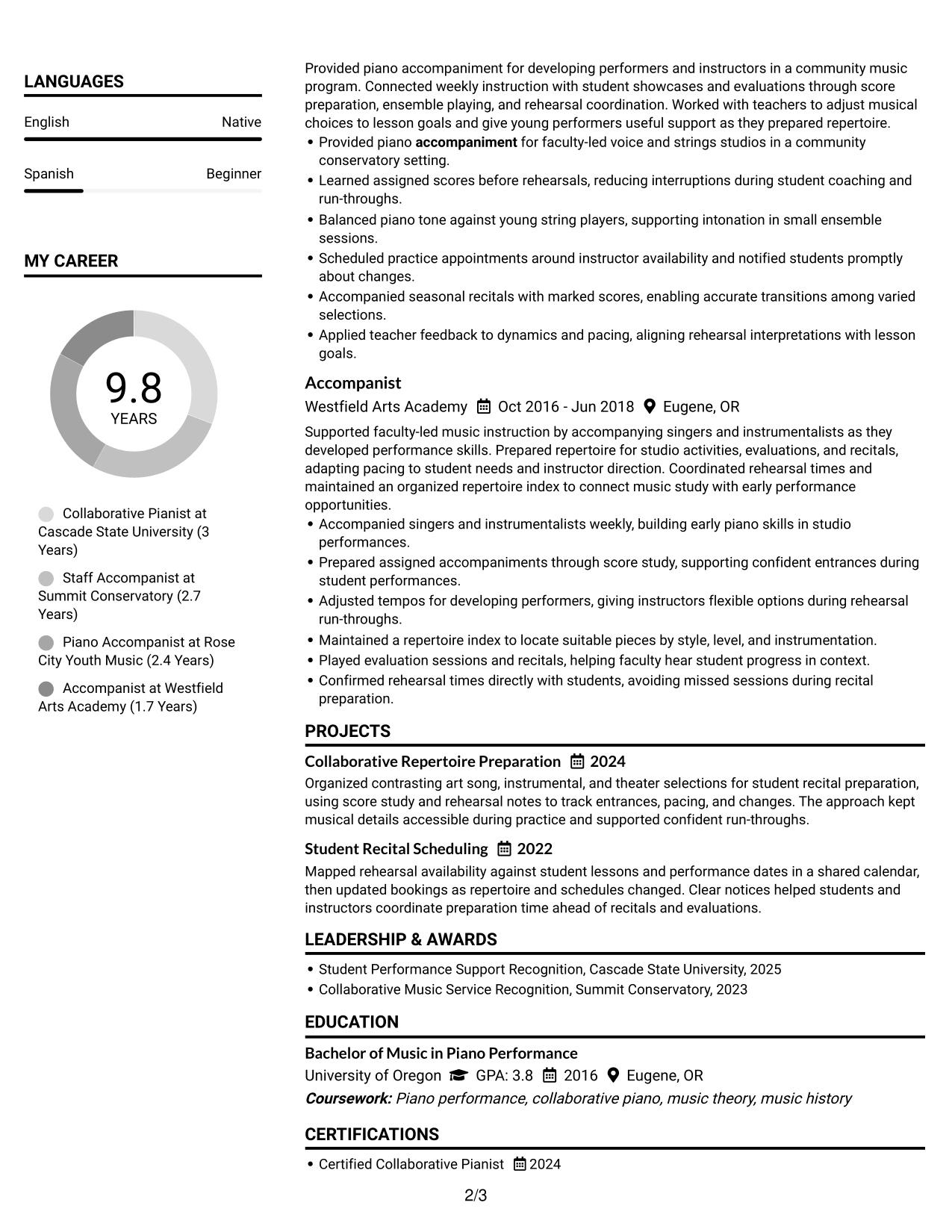 LANGUAGES

English
Native

Spanish
Beginner

MY CAREER

9.8
YEARS

Collaborative Pianist at Cascade State University (3 Years)

Staff Accompanist at Summit Conservatory (2.7 Years)

Piano Accompanist at Rose City Youth Music (2.4 Years)

Accompanist at Westfield Arts Academy (1.7 Years)

Provided piano accompaniment for developing performers and instructors in a community music program. Connected weekly instruction with student showcases and evaluations through score preparation, ensemble playing, and rehearsal coordination. Worked with teachers to adjust musical choices to lesson goals and give young performers useful support as they prepared repertoire.

• Provided piano accompaniment for faculty-led voice and strings studios in a community conservatory setting.
• Learned assigned scores before rehearsals, reducing interruptions during student coaching and run-throughs.
• Balanced piano tone against young string players, supporting intonation in small ensemble sessions.
• Scheduled practice appointments around instructor availability and notified students promptly about changes.
• Accompanied seasonal recitals with marked scores, enabling accurate transitions among varied selections.
• Applied teacher feedback to dynamics and pacing, aligning rehearsal interpretations with lesson goals.

Accompanist
Westfield Arts Academy Oct 2016 - Jun 2018 Eugene, OR

Supported faculty-led music instruction by accompanying singers and instrumentalists as they developed performance skills. Prepared repertoire for studio activities, evaluations, and recitals, adapting pacing to student needs and instructor direction. Coordinated rehearsal times and maintained an organized repertoire index to connect music study with early performance opportunities.

• Accompanied singers and instrumentalists weekly, building early piano skills in studio performances.
• Prepared assigned accompaniments through score study, supporting confident entrances during student performances.
• Adjusted tempos for developing performers, giving instructors flexible options during rehearsal run-throughs.
• Maintained a repertoire index to locate suitable pieces by style, level, and instrumentation.
• Played evaluation sessions and recitals, helping faculty hear student progress in context.
• Confirmed rehearsal times directly with students, avoiding missed sessions during recital preparation.

PROJECTS

Collaborative Repertoire Preparation 2024
Organized contrasting art song, instrumental, and theater selections for student recital preparation, using score study and rehearsal notes to track entrances, pacing, and changes. The approach kept musical details accessible during practice and supported confident run-throughs.

Student Recital Scheduling 2022
Mapped rehearsal availability against student lessons and performance dates in a shared calendar, then updated bookings as repertoire and schedules changed. Clear notices helped students and instructors coordinate preparation time ahead of recitals and evaluations.

LEADERSHIP & AWARDS

• Student Performance Support Recognition, Cascade State University, 2025
• Collaborative Music Service Recognition, Summit Conservatory, 2023

EDUCATION

Bachelor of Music in Piano Performance
University of Oregon GPA: 3.8 2016 Eugene, OR
Coursework: Piano performance, collaborative piano, music theory, music history

CERTIFICATIONS

• Certified Collaborative Pianist 2024

2/3